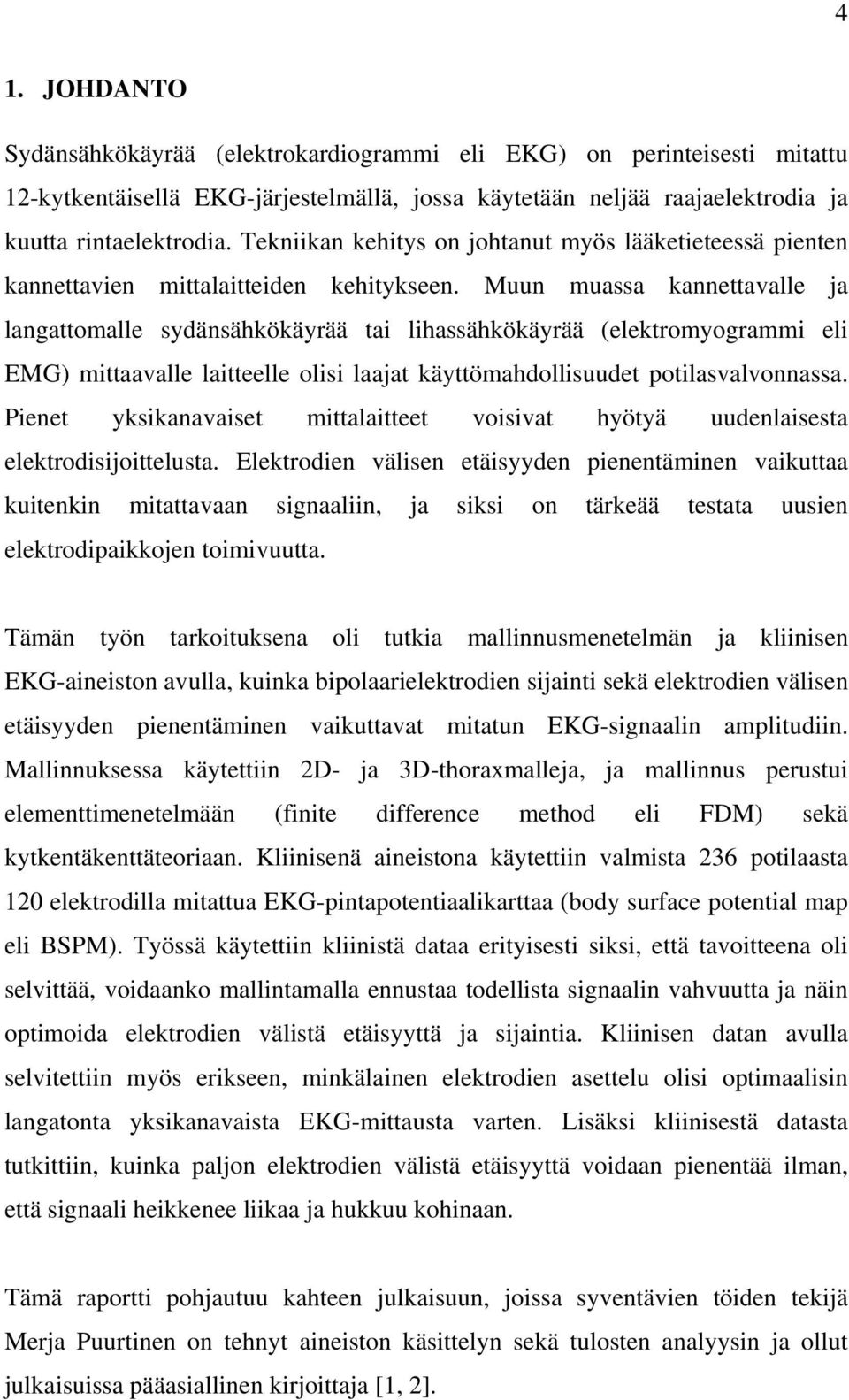 4

1. JOHDANTO

Sydänsähkökäyrää (elektrokardiogrammi eli EKG) on perinteisesti mitattu 12-kytkentäisellä EKG-järjestelmällä, jossa käytetään neljää raajaelektrodia ja kuutta rintaelektrodia. Tekniikan kehitys on johtanut myös lääketieteessä pienten kannettavien mittalaitteiden kehitykseen. Muun muassa kannettavalle ja langattomalle sydänsähkökäyrää tai lihassähkökäyrää (elektromyogrammi eli EMG) mittaavalle laitteelle olisi laajat käyttömahdollisuudet potilasvalvonnassa. Pienet yksikanavaiset mittalaitteet voisivat hyötyä uudenlaisesta elektrodisijoittelusta. Elektrodien välisen etäisyyden pienentäminen vaikuttaa kuitenkin mitattavaan signaaliin, ja siksi on tärkeää testata uusien elektrodipaikkojen toimivuutta.

Tämän työn tarkoituksena oli tutkia mallinnusmenetelmän ja kliinisen EKG-aineiston avulla, kuinka bipolaarielektrodien sijainti sekä elektrodien välisen etäisyyden pienentäminen vaikuttavat mitatun EKG-signaalin amplitudiin. Mallinnuksessa käytettiin 2D- ja 3D-thoraxmalleja, ja mallinnus perustui elementtimenetelmään (finite difference method eli FDM) sekä kytkentäkenttäteoriaan. Kliinisenä aineistona käytettiin valmista 236 potilaasta 120 elektrodilla mitattua EKG-pintapotentiaalikarttaa (body surface potential map eli BSPM). Työssä käytettiin kliinistä dataa erityisesti siksi, että tavoitteena oli selvittää, voidaanko mallintamalla ennustaa todellista signaalin vahvuutta ja näin optimoida elektrodien välistä etäisyyttä ja sijaintia. Kliinisen datan avulla selvitettiin myös erikseen, minkälainen elektrodien asettelu olisi optimaalisin langatonta yksikanavaista EKG-mittausta varten. Lisäksi kliinisestä datasta tutkittiin, kuinka paljon elektrodien välistä etäisyyttä voidaan pienentää ilman, että signaali heikkenee liikaa ja hukkuu kohinaan.

Tämä raportti pohjautuu kahteen julkaisuun, joissa syventävien töiden tekijä Merja Puurtinen on tehnyt aineiston käsittelyn sekä tulosten analyysin ja ollut julkaisuissa pääasiallinen kirjoittaja [1, 2].